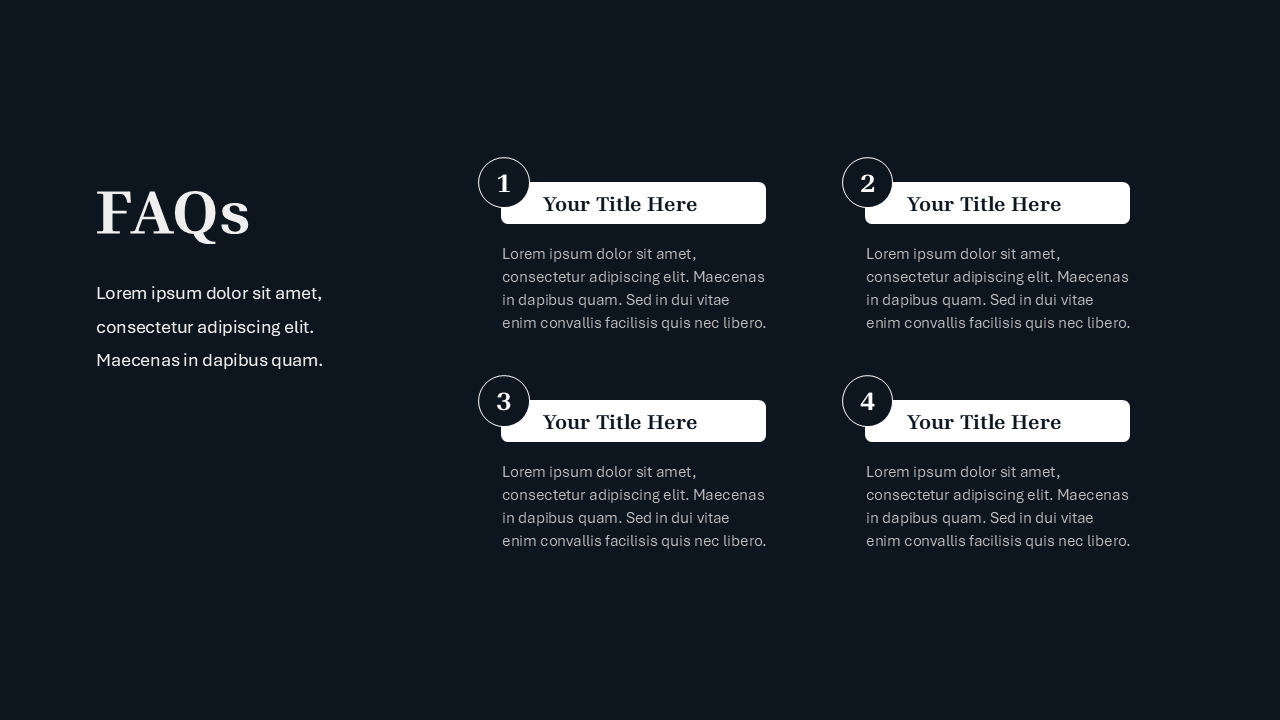 FAQs

Lorem ipsum dolor sit amet, consectetur adipiscing elit. Maecenas in dapibus quam.

1

Your Title Here

Lorem ipsum dolor sit amet, consectetur adipiscing elit. Maecenas in dapibus quam. Sed in dui vitae enim convallis facilisis quis nec libero.

2

Your Title Here

Lorem ipsum dolor sit amet, consectetur adipiscing elit. Maecenas in dapibus quam. Sed in dui vitae enim convallis facilisis quis nec libero.

3

Your Title Here

Lorem ipsum dolor sit amet, consectetur adipiscing elit. Maecenas in dapibus quam. Sed in dui vitae enim convallis facilisis quis nec libero.

4

Your Title Here

Lorem ipsum dolor sit amet, consectetur adipiscing elit. Maecenas in dapibus quam. Sed in dui vitae enim convallis facilisis quis nec libero.